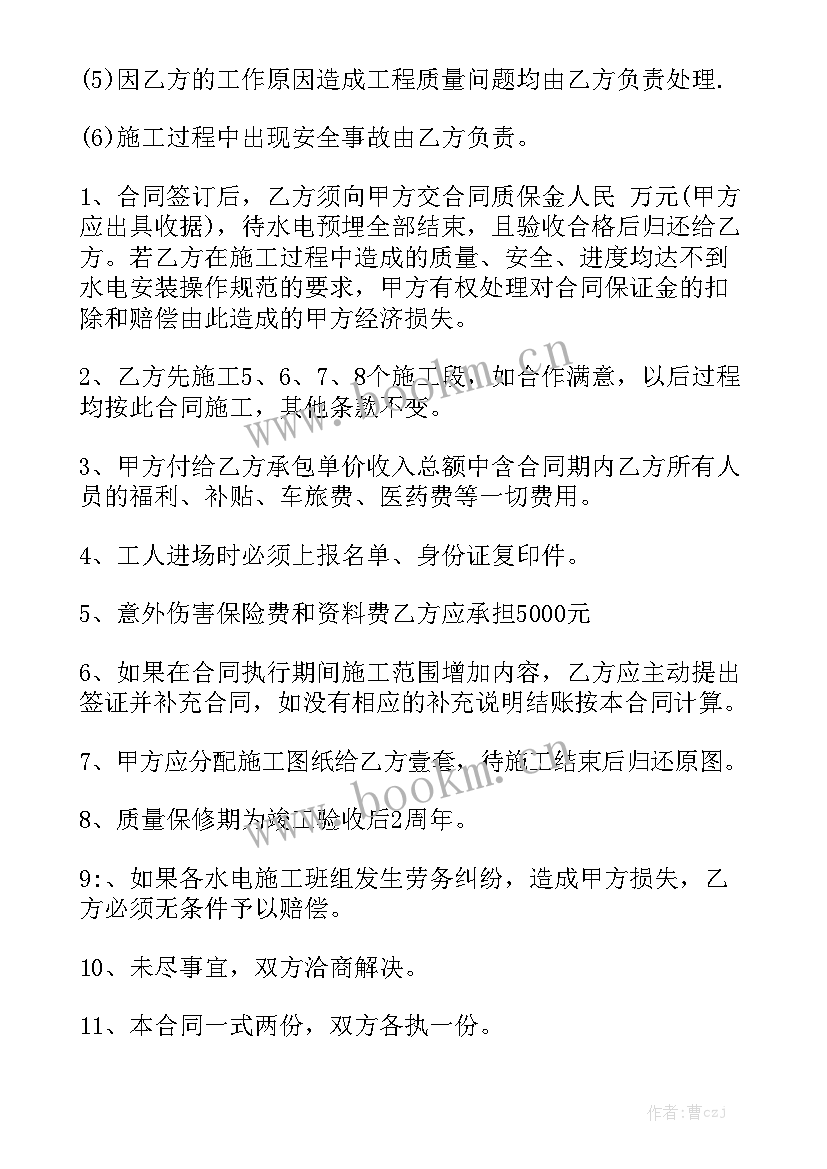 (5)因乙方的工作原因造成工程质量问题均由乙方负责处理.

(6)施工过程中出现安全事故由乙方负责。

1、合同签订后，乙方须向甲方交合同质保金人民 万元(甲方应出具收据)，待水电预埋全部结束，且验收合格后归还给乙方。若乙方在施工过程中造成的质量、安全、进度均达不到水电安装操作规范的要求，甲方有权处理对合同保证金的扣除和赔偿由此造成的甲方经济损失。

2、乙方先施工5、6、7、8个施工段，如合作满意，以后过程均按此合同施工，其他条款不变。

3、甲方付给乙方承包单价收入总额中含合同期内乙方所有人员的福利、补贴、车旅费、医药费等一切费用。

4、工人进场时必须上报名单、身份证复印件。

5、意外伤害保险费和资料费乙方应承担5000元

6、如果在合同执行期间施工范围增加内容，乙方应主动提出签证并补充合同，如没有相应的补充说明结账按本合同计算。

7、甲方应分配施工图纸给乙方壹套，待施工结束后归还原图。

8、质量保修期为竣工验收后2周年。

9:、如果各水电施工班组发生劳务纠纷，造成甲方损失，乙方必须无条件予以赔偿。

10、未尽事宜，双方洽商解决。

11、本合同一式两份，双方各执一份。

www.bookm.cn

www.bookm.cn

作者：曹czJ